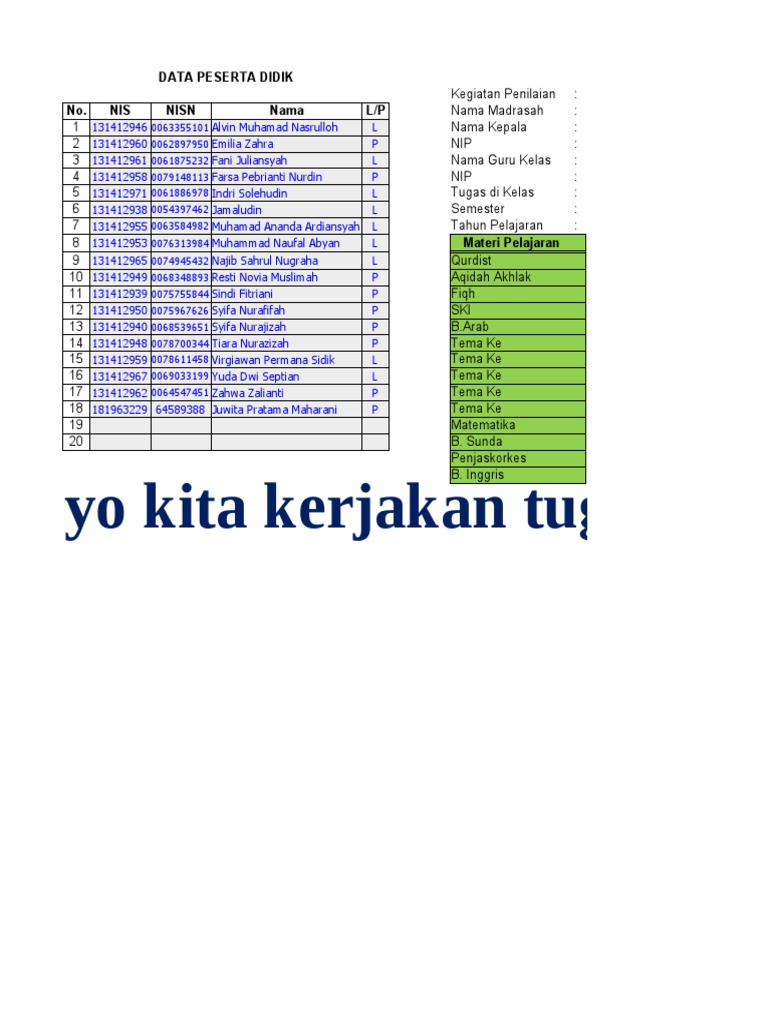 DATA PESERTA DIDIK

| No. | NIS | NISN | Nama | L/P |
|---|---|---|---|---|
| 1 | 131412946 | 0063355101 | Alvin Muhamad Nasrulloh | L |
| 2 | 131412960 | 0062897950 | Emilia Zahra | P |
| 3 | 131412961 | 0061875232 | Fani Juliansyah | L |
| 4 | 131412958 | 0079148113 | Farsa Pebrianti Nurdin | P |
| 5 | 131412971 | 0061886978 | Indri Solehudin | L |
| 6 | 131412938 | 0054397462 | Jamaludin | L |
| 7 | 131412955 | 0063584982 | Muhamad Ananda Ardiansyah | L |
| 8 | 131412953 | 0076313984 | Muhammad Naufal Abyan | L |
| 9 | 131412965 | 0074945432 | Najib Sahrul Nugraha | L |
| 10 | 131412949 | 0068348893 | Resti Novia Muslimah | P |
| 11 | 131412939 | 0075755844 | Sindi Fitriani | P |
| 12 | 131412950 | 0075967626 | Syifa Nurafifah | P |
| 13 | 131412940 | 0068539651 | Syifa Nurajizah | P |
| 14 | 131412948 | 0078700344 | Tiara Nurazizah | P |
| 15 | 131412959 | 0078611458 | Virgiawan Permana Sidik | L |
| 16 | 131412967 | 0069033199 | Yuda Dwi Septian | L |
| 17 | 131412962 | 0064547451 | Zahwa Zalianti | P |
| 18 | 181963229 | 64589388 | Juwita Pratama Maharani | P |
| 19 | | | | |
| 20 | | | | |

Kegiatan Penilaian :
Nama Madrasah :
Nama Kepala :
NIP :
Nama Guru Kelas :
NIP :
Tugas di Kelas :
Semester :
Tahun Pelajaran :

| Materi Pelajaran |
|---|
| Qurdist |
| Aqidah Akhlak |
| Fiqh |
| SKI |
| B.Arab |
| Tema Ke |
| Tema Ke |
| Tema Ke |
| Tema Ke |
| Tema Ke |
| Matematika |
| B. Sunda |
| Penjaskorkes |
| B. Inggris |

yo kita kerjakan tug